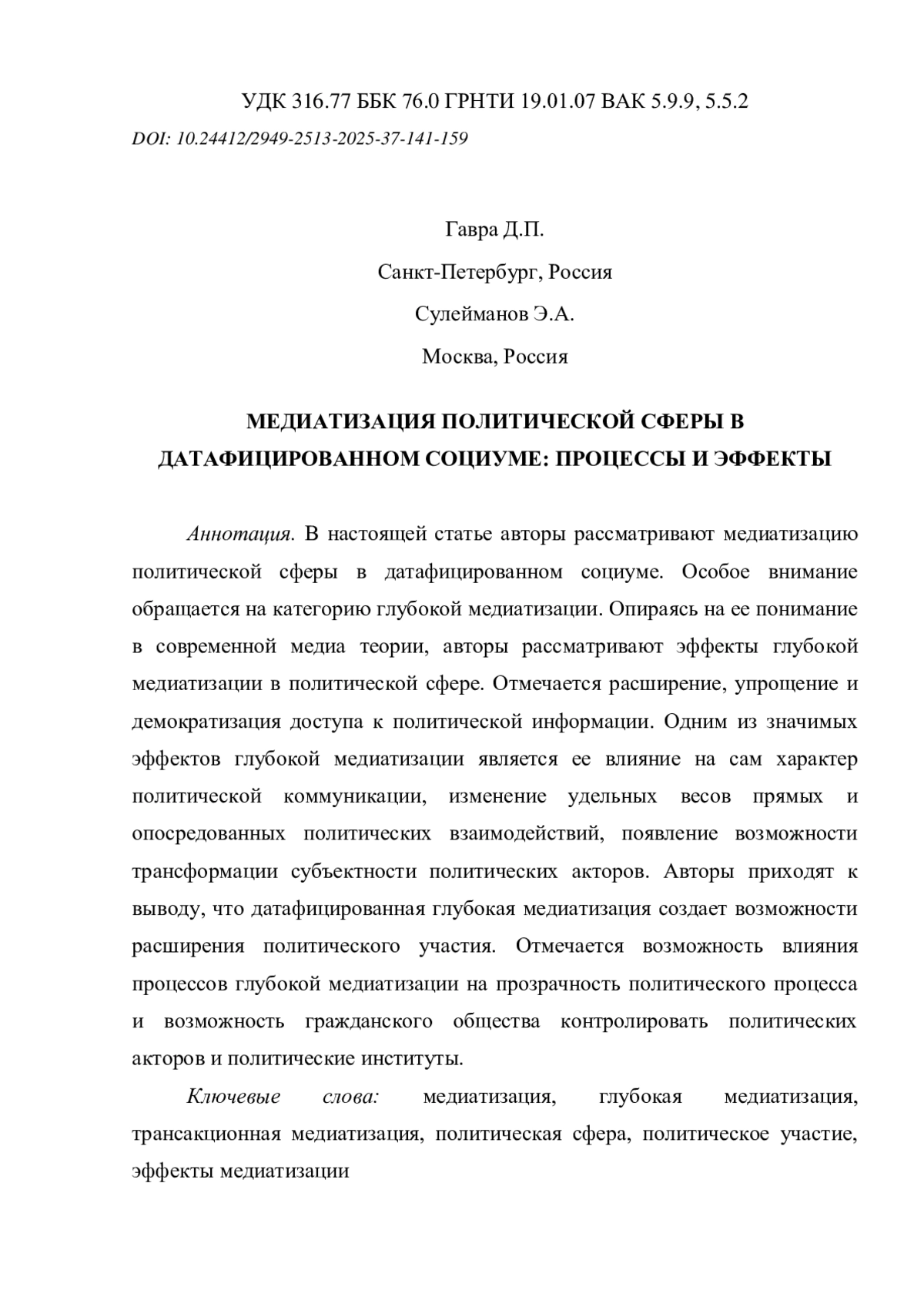 УДК 316.77 ББК 76.0 ГРНТИ 19.01.07 ВАК 5.9.9, 5.5.2

DOI: 10.24412/2949-2513-2025-37-141-159

Гавра Д.П.

Санкт-Петербург, Россия

Сулейманов Э.А.

Москва, Россия

МЕДИАТИЗАЦИЯ ПОЛИТИЧЕСКОЙ СФЕРЫ В ДАТАФИЦИРОВАННОМ СОЦИУМЕ: ПРОЦЕССЫ И ЭФФЕКТЫ

Аннотация. В настоящей статье авторы рассматривают медиатизацию политической сферы в датафицированном социуме. Особое внимание обращается на категорию глубокой медиатизации. Опираясь на ее понимание в современной медиа теории, авторы рассматривают эффекты глубокой медиатизации в политической сфере. Отмечается расширение, упрощение и демократизация доступа к политической информации. Одним из значимых эффектов глубокой медиатизации является ее влияние на сам характер политической коммуникации, изменение удельных весов прямых и опосредованных политических взаимодействий, появление возможности трансформации субъектности политических акторов. Авторы приходят к выводу, что датафицированная глубокая медиатизация создает возможности расширения политического участия. Отмечается возможность влияния процессов глубокой медиатизации на прозрачность политического процесса и возможность гражданского общества контролировать политических акторов и политические институты.

Ключевые слова: медиатизация, глубокая медиатизация, трансакционная медиатизация, политическая сфера, политическое участие, эффекты медиатизации